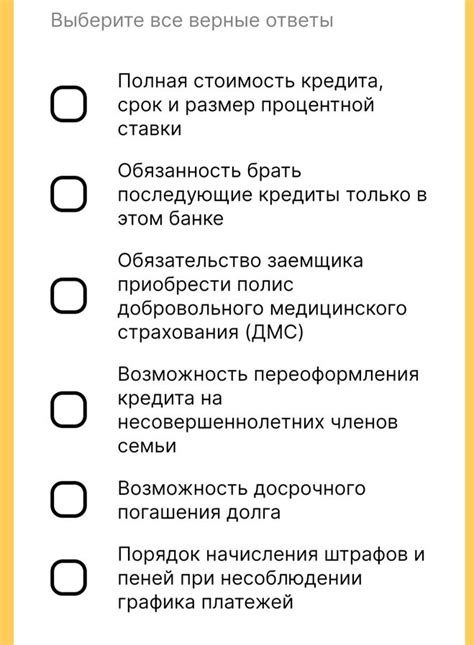 Выберите все верные ответы

Полная стоимость кредита, срок и размер процентной ставки

Обязанность брать последующие кредиты только в этом банке

Обязательство заемщика приобрести полис добровольного медицинского страхования (ДМС)

Возможность переоформления кредита на несовершеннолетних членов семьи

Возможность досрочного погашения долга

Порядок начисления штрафов и пеней при несоблюдении графика платежей